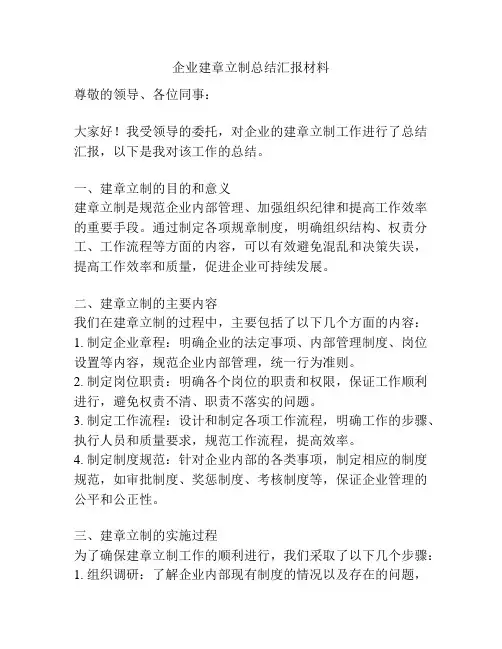 企业建章立制总结汇报材料

尊敬的领导、各位同事：

大家好！我受领导的委托，对企业的建章立制工作进行了总结汇报，以下是我对该工作的总结。

一、建章立制的目的和意义
建章立制是规范企业内部管理、加强组织纪律和提高工作效率的重要手段。通过制定各项规章制度，明确组织结构、权责分工、工作流程等方面的内容，可以有效避免混乱和决策失误，提高工作效率和质量，促进企业可持续发展。

二、建章立制的主要内容
我们在建章立制的过程中，主要包括了以下几个方面的内容：
1. 制定企业章程：明确企业的法定事项、内部管理制度、岗位设置等内容，规范企业内部管理，统一行为准则。
2. 制定岗位职责：明确各个岗位的职责和权限，保证工作顺利进行，避免权责不清、职责不落实的问题。
3. 制定工作流程：设计和制定各项工作流程，明确工作的步骤、执行人员和质量要求，规范工作流程，提高效率。
4. 制定制度规范：针对企业内部的各类事项，制定相应的制度规范，如审批制度、奖惩制度、考核制度等，保证企业管理的公平和公正性。

三、建章立制的实施过程
为了确保建章立制工作的顺利进行，我们采取了以下几个步骤：
1. 组织调研：了解企业内部现有制度的情况以及存在的问题，